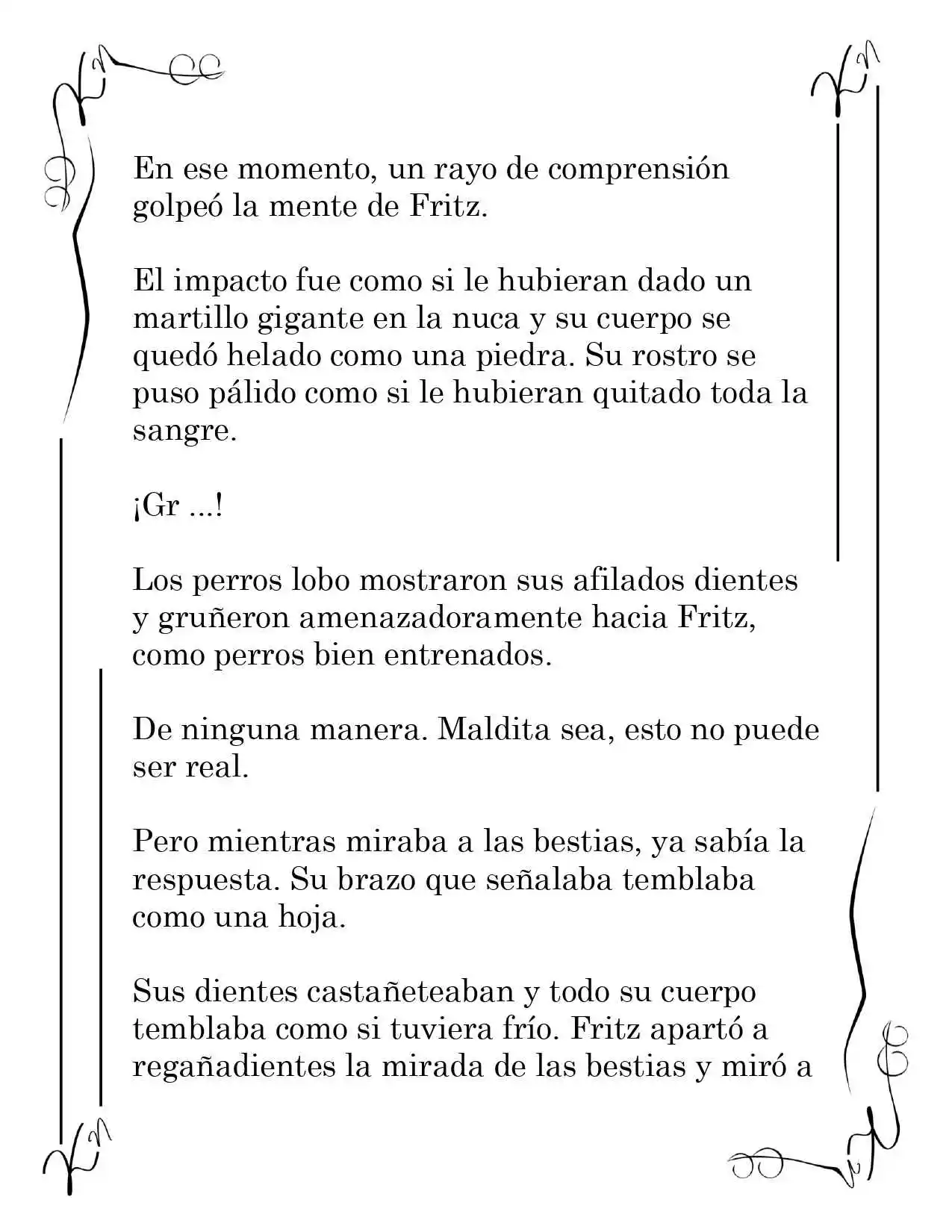 En ese momento, un rayo de comprensión golpeó la mente de Fritz.

El impacto fue como si le hubieran dado un martillo gigante en la nuca y su cuerpo se quedó helado como una piedra. Su rostro se puso pálido como si le hubieran quitado toda la sangre.

¡Gr ...!

Los perros lobo mostraron sus afilados dientes y gruñeron amenazadoramente hacia Fritz, como perros bien entrenados.

De ninguna manera. Maldita sea, esto no puede ser real.

Pero mientras miraba a las bestias, ya sabía la respuesta. Su brazo que señalaba temblaba como una hoja.

Sus dientes castañeteaban y todo su cuerpo temblaba como si tuviera frío. Fritz apartó a regañadientes la mirada de las bestias y miró a